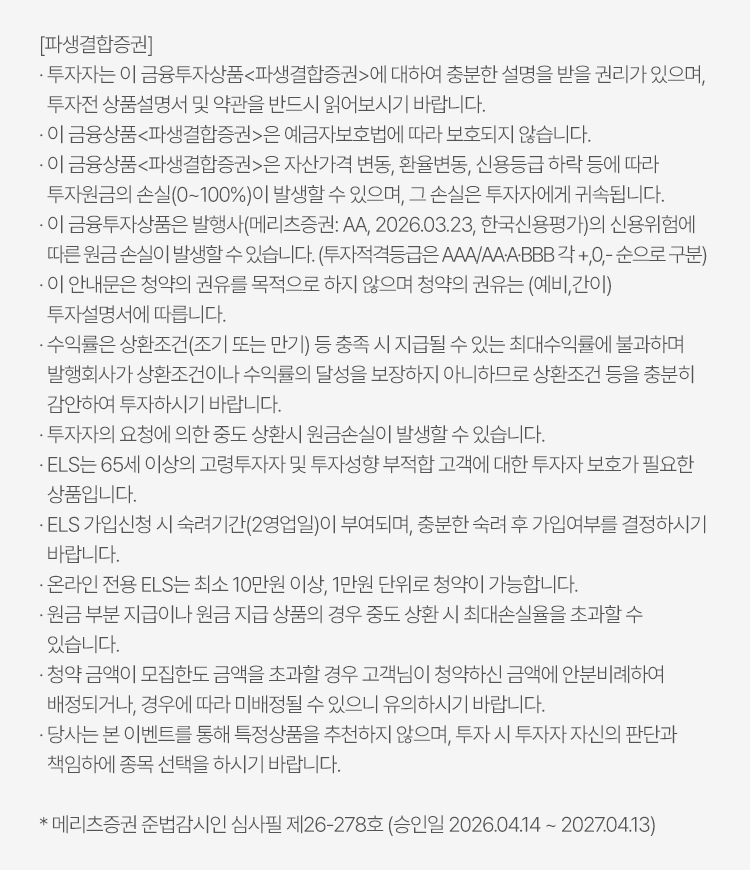 [파생결합증권]
· 투자자는 이 금융투자상품<파생결합증권>에 대하여 충분한 설명을 받을 권리가 있으며, 투자전 상품설명서 및 약관을 반드시 읽어보시기 바랍니다.
· 이 금융상품<파생결합증권>은 예금자보호법에 따라 보호되지 않습니다.
· 이 금융상품<파생결합증권>은 자산가격 변동, 환율변동, 신용등급 하락 등에 따라 투자원금의 손실(0~100%)이 발생할 수 있으며, 그 손실은 투자자에게 귀속됩니다.
· 이 금융투자상품은 발행사(메리츠증권: AA, 2026.03.23, 한국신용평가)의 신용위험에 따른 원금 손실이 발생할 수 있습니다. (투자적격등급은 AAA/AA·A·BBB 각 +,0,- 순으로 구분)
· 이 안내문은 청약의 권유를 목적으로 하지 않으며 청약의 권유는 (예비,간이) 투자설명서에 따릅니다.
· 수익률은 상환조건(조기 또는 만기) 등 충족 시 지급될 수 있는 최대수익률에 불과하며 발행회사가 상환조건이나 수익률의 달성을 보장하지 아니하므로 상환조건 등을 충분히 감안하여 투자하시기 바랍니다.
· 투자자의 요청에 의한 중도 상환시 원금손실이 발생할 수 있습니다.
· ELS는 65세 이상의 고령투자자 및 투자성향 부적합 고객에 대한 투자자 보호가 필요한 상품입니다.
· ELS 가입신청 시 숙려기간(2영업일)이 부여되며, 충분한 숙려 후 가입여부를 결정하시기 바랍니다.
· 온라인 전용 ELS는 최소 10만원 이상, 1만원 단위로 청약이 가능합니다.
· 원금 부분 지급이나 원금 지급 상품의 경우 중도 상환 시 최대손실율을 초과할 수 있습니다.
· 청약 금액이 모집한도 금액을 초과할 경우 고객님이 청약하신 금액에 안분비례하여 배정되거나, 경우에 따라 미배정될 수 있으니 유의하시기 바랍니다.
· 당사는 본 이벤트를 통해 특정상품을 추천하지 않으며, 투자 시 투자자 자신의 판단과 책임하에 종목 선택을 하시기 바랍니다.

* 메리츠증권 준법감시인 심사필 제26-278호 (승인일 2026.04.14 ~ 2027.04.13)